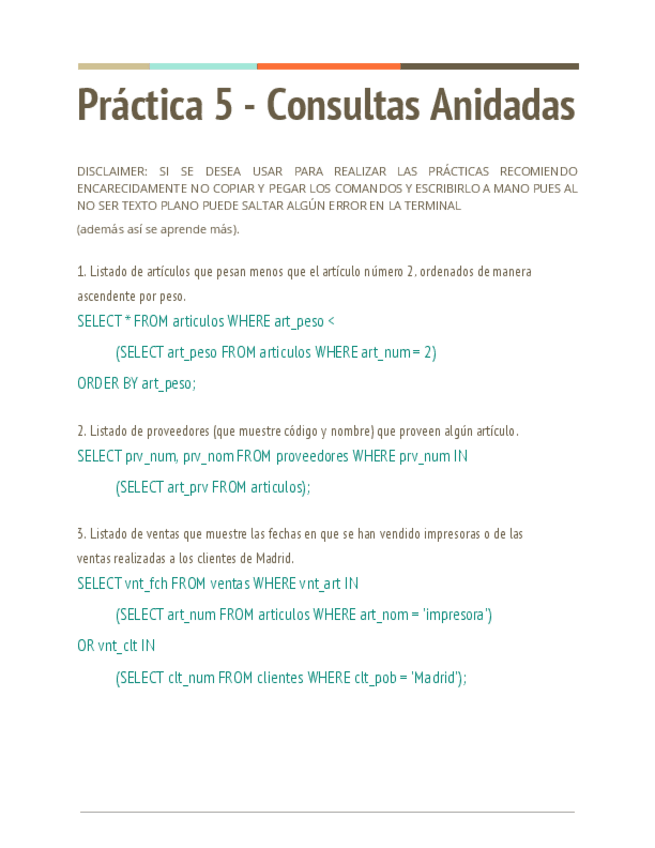 Práctica 5 - Consultas Anidadas

DISCLAIMER: SI SE DESEA USAR PARA REALIZAR LAS PRÁCTICAS RECOMIENDO ENCARECIDAMENTE NO COPIAR Y PEGAR LOS COMANDOS Y ESCRIBIRLO A MANO PUES AL NO SER TEXTO PLANO PUEDE SALTAR ALGÚN ERROR EN LA TERMINAL
(además así se aprende más).

1. Listado de artículos que pesan menos que el artículo número 2. ordenados de manera ascendente por peso.
SELECT * FROM articulos WHERE art_peso <
(SELECT art_peso FROM articulos WHERE art_num = 2)
ORDER BY art_peso;

2. Listado de proveedores (que muestre código y nombre) que proveen algún artículo.
SELECT prv_num, prv_nom FROM proveedores WHERE prv_num IN
(SELECT art_prv FROM articulos);

3. Listado de ventas que muestre las fechas en que se han vendido impresoras o de las ventas realizadas a los clientes de Madrid.
SELECT vnt_fch FROM ventas WHERE vnt_art IN
(SELECT art_num FROM articulos WHERE art_nom = 'impresora')
OR vnt_clt IN
(SELECT clt_num FROM clientes WHERE clt_pob = 'Madrid');